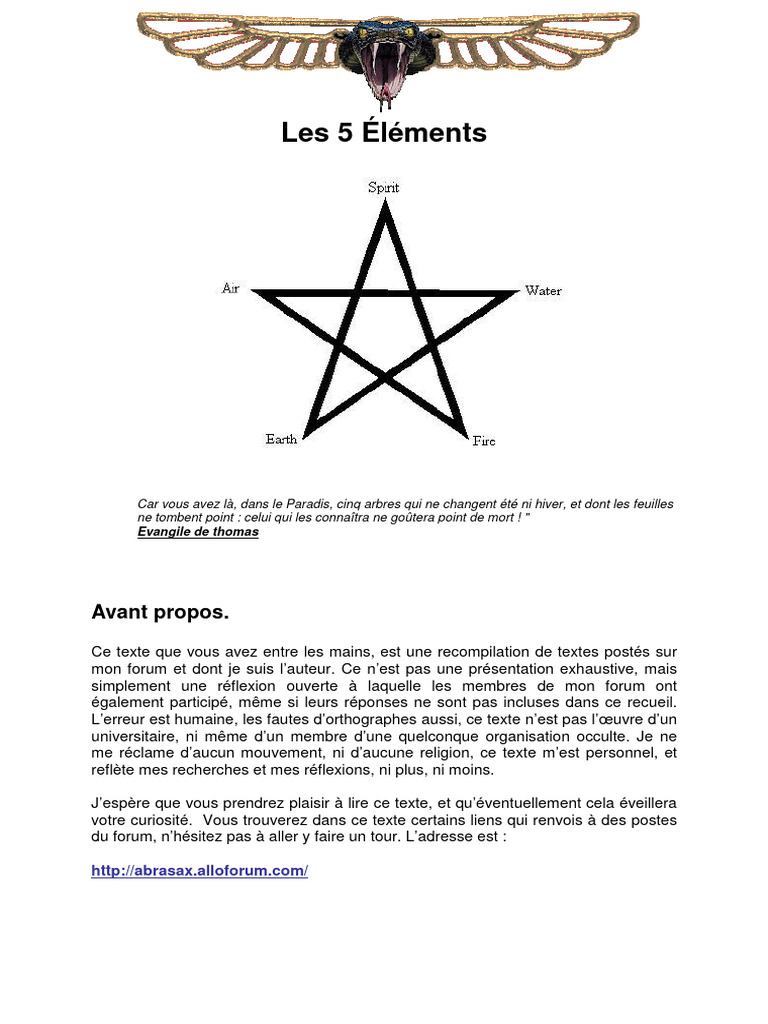 Les 5 Éléments

Spirit

Air

Water

Earth

Fire

Car vous avez là, dans le Paradis, cinq arbres qui ne changent été ni hiver, et dont les feuilles ne tombent point : celui qui les connaîtra ne goûtera point de mort ! "
Evangile de thomas

Avant propos.

Ce texte que vous avez entre les mains, est une recompilation de textes postés sur mon forum et dont je suis l'auteur. Ce n'est pas une présentation exhaustive, mais simplement une réflexion ouverte à laquelle les membres de mon forum ont également participé, même si leurs réponses ne sont pas incluses dans ce recueil. L'erreur est humaine, les fautes d'orthographes aussi, ce texte n'est pas l'œuvre d'un universitaire, ni même d'un membre d'une quelconque organisation occulte. Je ne me réclame d'aucun mouvement, ni d'aucune religion, ce texte m'est personnel, et reflète mes recherches et mes réflexions, ni plus, ni moins.

J'espère que vous prendrez plaisir à lire ce texte, et qu'éventuellement cela éveillera votre curiosité. Vous trouverez dans ce texte certains liens qui renvois à des postes du forum, n'hésitez pas à aller y faire un tour. L'adresse est :

http://abrasax.alloforum.com/